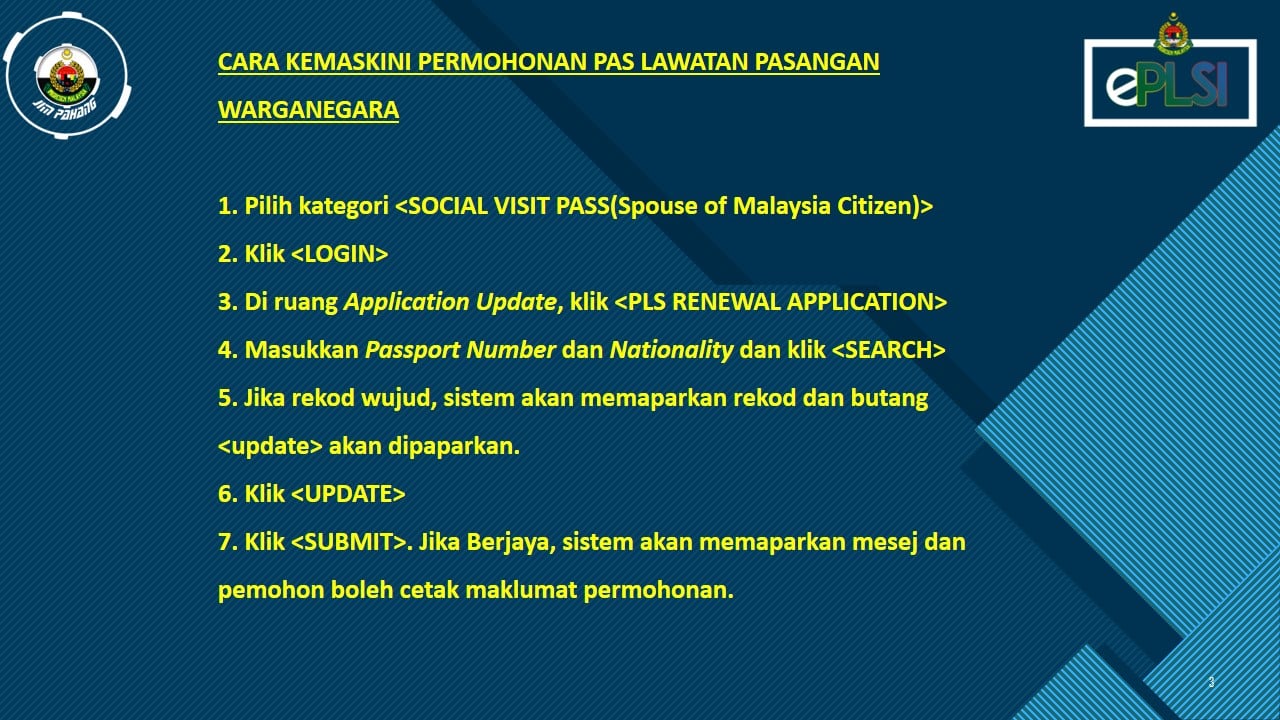 JIM PAHANG

ePLSI

CARA KEMASKINI PERMOHONAN PAS LAWATAN PASANGAN WARGANEGARA

1. Pilih kategori <SOCIAL VISIT PASS(Spouse of Malaysia Citizen)>
2. Klik <LOGIN>
3. Di ruang Application Update, klik <PLS RENEWAL APPLICATION>
4. Masukkan Passport Number dan Nationality dan klik <SEARCH>
5. Jika rekod wujud, sistem akan memaparkan rekod dan butang <update> akan dipaparkan.
6. Klik <UPDATE>
7. Klik <SUBMIT>. Jika Berjaya, sistem akan memaparkan mesej dan pemohon boleh cetak maklumat permohonan.

3